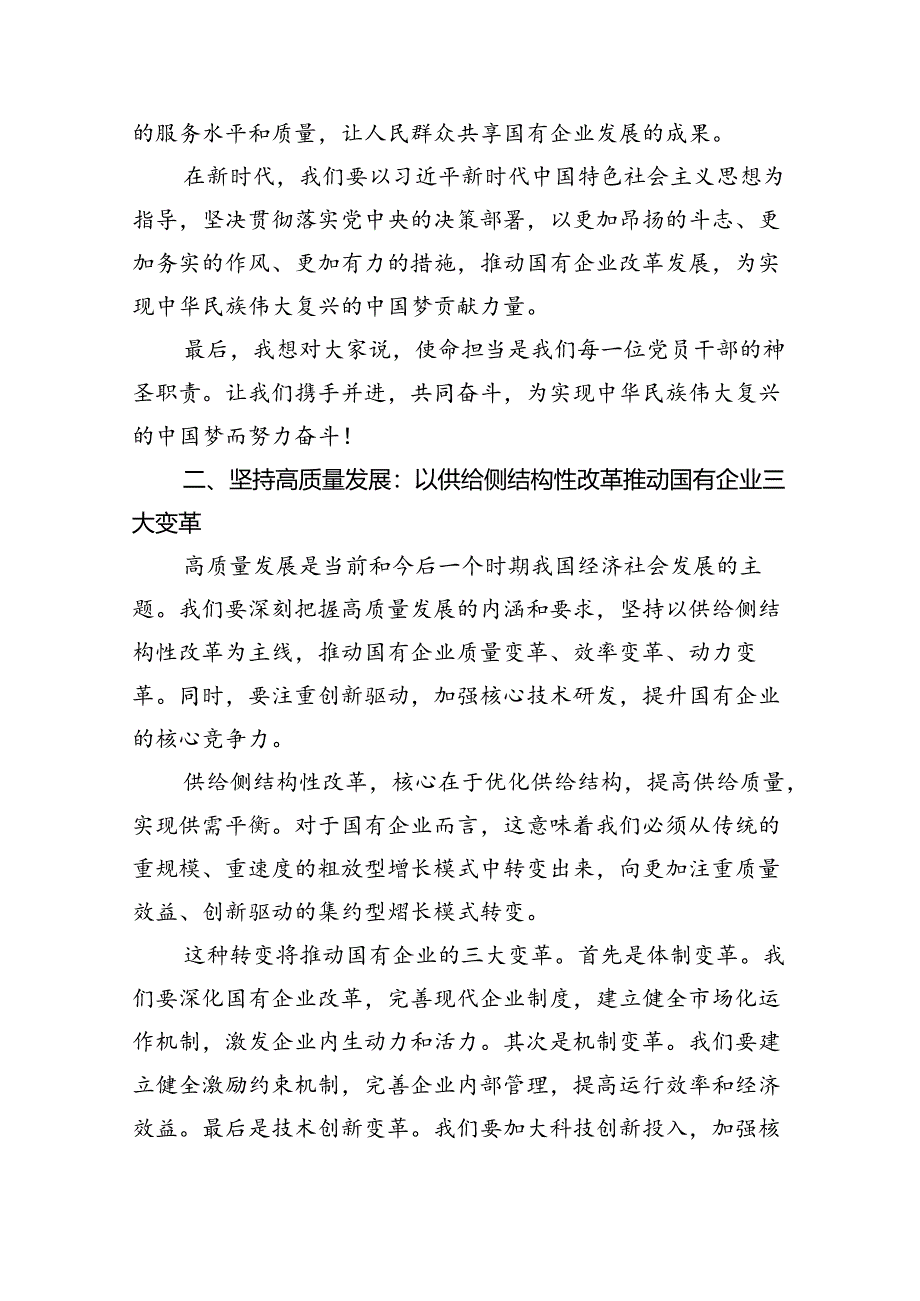 的服务水平和质量，让人民群众共享国有企业发展的成果。

在新时代，我们要以习近平新时代中国特色社会主义思想为指导，坚决贯彻落实党中央的决策部署，以更加昂扬的斗志、更加务实的作风、更加有力的措施，推动国有企业改革发展，为实现中华民族伟大复兴的中国梦贡献力量。

最后，我想对大家说，使命担当是我们每一位党员干部的神圣职责。让我们携手并进，共同奋斗，为实现中华民族伟大复兴的中国梦而努力奋斗！

二、坚持高质量发展：以供给侧结构性改革推动国有企业三大变革

高质量发展是当前和今后一个时期我国经济社会发展的主题。我们要深刻把握高质量发展的内涵和要求，坚持以供给侧结构性改革为主线，推动国有企业质量变革、效率变革、动力变革。同时，要注重创新驱动，加强核心技术研发，提升国有企业的核心竞争力。

供给侧结构性改革，核心在于优化供给结构，提高供给质量，实现供需平衡。对于国有企业而言，这意味着我们必须从传统的重规模、重速度的粗放型增长模式中转变出来，向更加注重质量效益、创新驱动的集约型熠长模式转变。

这种转变将推动国有企业的三大变革。首先是体制变革。我们要深化国有企业改革，完善现代企业制度，建立健全市场化运作机制，激发企业内生动力和活力。其次是机制变革。我们要建立健全激励约束机制，完善企业内部管理，提高运行效率和经济效益。最后是技术创新变革。我们要加大科技创新投入，加强核